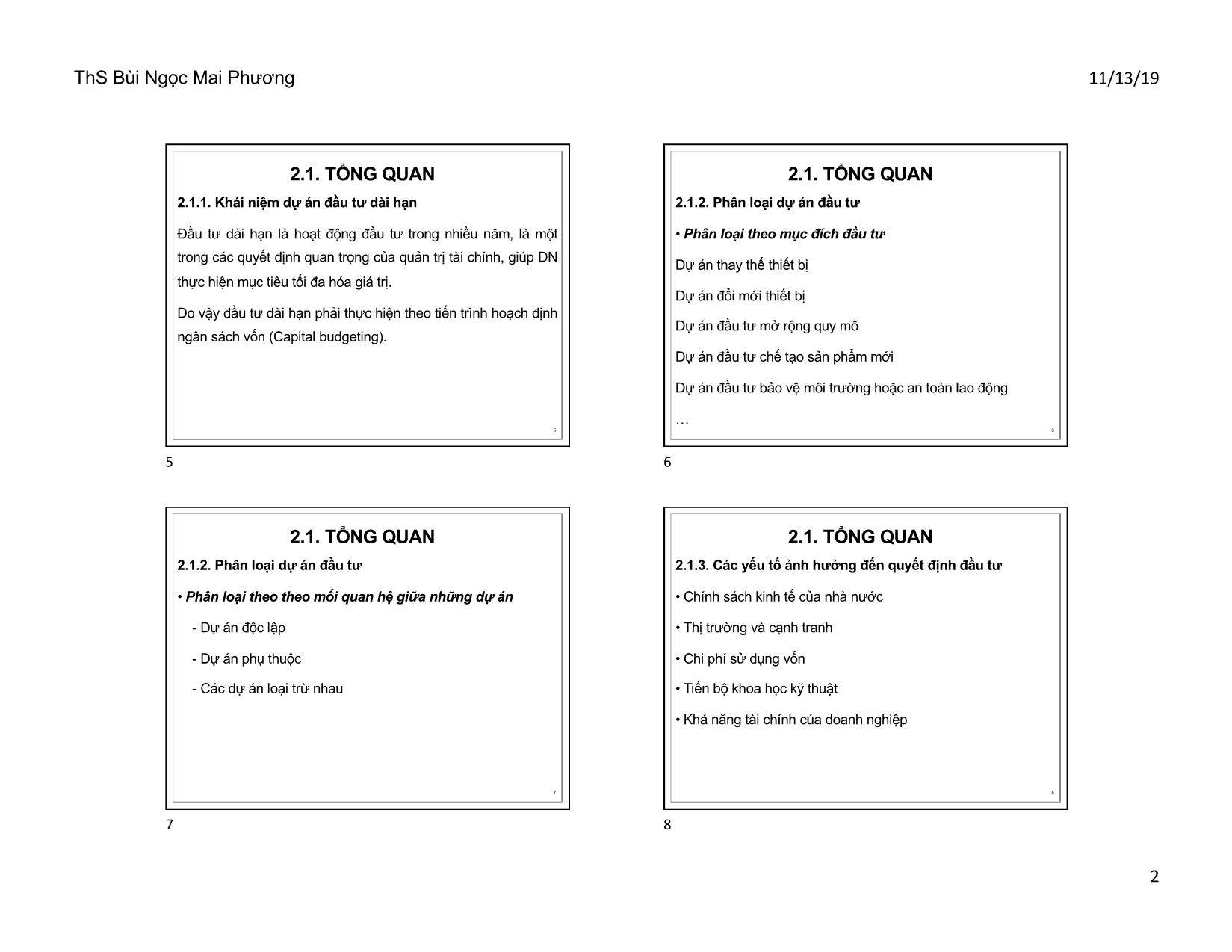 ThS Bùi Ngọc Mai Phương

11/13/19

2.1. TỔNG QUAN

2.1.1. Khái niệm dự án đầu tư dài hạn

Đầu tư dài hạn là hoạt động đầu tư trong nhiều năm, là một trong các quyết định quan trọng của quản trị tài chính, giúp DN thực hiện mục tiêu tối đa hóa giá trị.

Do vậy đầu tư dài hạn phải thực hiện theo tiến trình hoạch định ngân sách vốn (Capital budgeting).

5

5

2.1. TỔNG QUAN

2.1.2. Phân loại dự án đầu tư

• Phân loại theo mục đích đầu tư

Dự án thay thế thiết bị

Dự án đổi mới thiết bị

Dự án đầu tư mở rộng quy mô

Dự án đầu tư chế tạo sản phẩm mới

Dự án đầu tư bảo vệ môi trường hoặc an toàn lao động

…

6

6

2.1. TỔNG QUAN

2.1.2. Phân loại dự án đầu tư

• Phân loại theo theo mối quan hệ giữa những dự án

- Dự án độc lập

- Dự án phụ thuộc

- Các dự án loại trừ nhau

7

7

2.1. TỔNG QUAN

2.1.3. Các yếu tố ảnh hưởng đến quyết định đầu tư

• Chính sách kinh tế của nhà nước

• Thị trường và cạnh tranh

• Chi phí sử dụng vốn

• Tiến bộ khoa học kỹ thuật

• Khả năng tài chính của doanh nghiệp

8

8

2